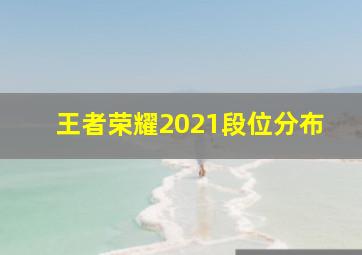 王者荣耀2021段位分布